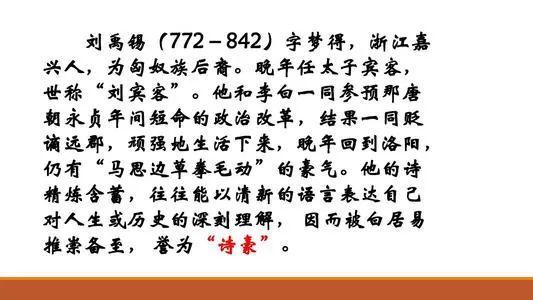 刘禹锡（772－842）字梦得，浙江嘉兴人，为匈奴族后裔。晚年任太子宾客，世称“刘宾客”。他和李白一同参预那唐朝永贞年间短命的政治改革，结果一同贬谪远郡，顽强地生活下来，晚年回到洛阳，仍有“马思边草拳毛动”的豪气。他的诗精炼含蓄，往往能以清新的语言表达自己对人生或历史的深刻理解，因而被白居易推崇备至，誉为“诗豪”。